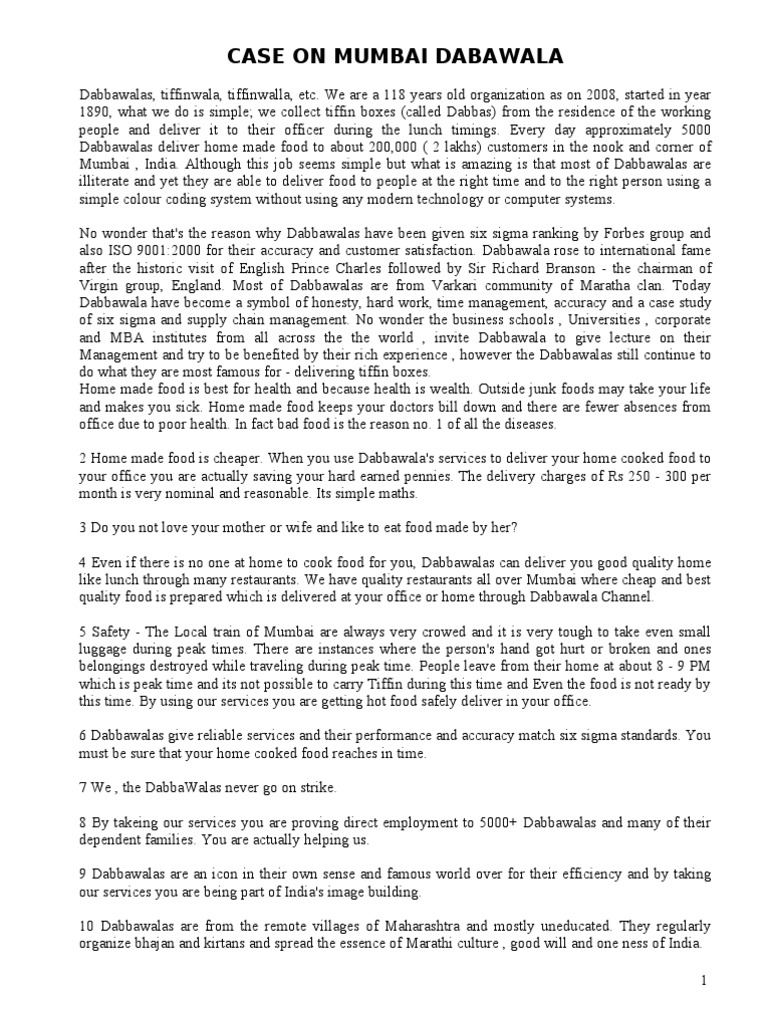 CASE ON MUMBAI DABAWALA

Dabbawalas, tiffinwala, tiffinwalla, etc. We are a 118 years old organization as on 2008, started in year 1890, what we do is simple; we collect tiffin boxes (called Dabbas) from the residence of the working people and deliver it to their officer during the lunch timings. Every day approximately 5000 Dabbawalas deliver home made food to about 200,000 ( 2 lakhs) customers in the nook and corner of Mumbai , India. Although this job seems simple but what is amazing is that most of Dabbawalas are illiterate and yet they are able to deliver food to people at the right time and to the right person using a simple colour coding system without using any modern technology or computer systems.

No wonder that's the reason why Dabbawalas have been given six sigma ranking by Forbes group and also ISO 9001:2000 for their accuracy and customer satisfaction. Dabbawala rose to international fame after the historic visit of English Prince Charles followed by Sir Richard Branson - the chairman of Virgin group, England. Most of Dabbawalas are from Varkari community of Maratha clan. Today Dabbawala have become a symbol of honesty, hard work, time management, accuracy and a case study of six sigma and supply chain management. No wonder the business schools , Universities , corporate and MBA institutes from all across the the world , invite Dabbawala to give lecture on their Management and try to be benefited by their rich experience , however the Dabbawalas still continue to do what they are most famous for - delivering tiffin boxes.
Home made food is best for health and because health is wealth. Outside junk foods may take your life and makes you sick. Home made food keeps your doctors bill down and there are fewer absences from office due to poor health. In fact bad food is the reason no. 1 of all the diseases.

2 Home made food is cheaper. When you use Dabbawala's services to deliver your home cooked food to your office you are actually saving your hard earned pennies. The delivery charges of Rs 250 - 300 per month is very nominal and reasonable. Its simple maths.

3 Do you not love your mother or wife and like to eat food made by her?

4 Even if there is no one at home to cook food for you, Dabbawalas can deliver you good quality home like lunch through many restaurants. We have quality restaurants all over Mumbai where cheap and best quality food is prepared which is delivered at your office or home through Dabbawala Channel.

5 Safety - The Local train of Mumbai are always very crowed and it is very tough to take even small luggage during peak times. There are instances where the person's hand got hurt or broken and ones belongings destroyed while traveling during peak time. People leave from their home at about 8 - 9 PM which is peak time and its not possible to carry Tiffin during this time and Even the food is not ready by this time. By using our services you are getting hot food safely deliver in your office.

6 Dabbawalas give reliable services and their performance and accuracy match six sigma standards. You must be sure that your home cooked food reaches in time.

7 We , the DabbaWalas never go on strike.

8 By takeing our services you are proving direct employment to 5000+ Dabbawalas and many of their dependent families. You are actually helping us.

9 Dabbawalas are an icon in their own sense and famous world over for their efficiency and by taking our services you are being part of India's image building.

10 Dabbawalas are from the remote villages of Maharashtra and mostly uneducated. They regularly organize bhajan and kirtans and spread the essence of Marathi culture , good will and one ness of India.

1